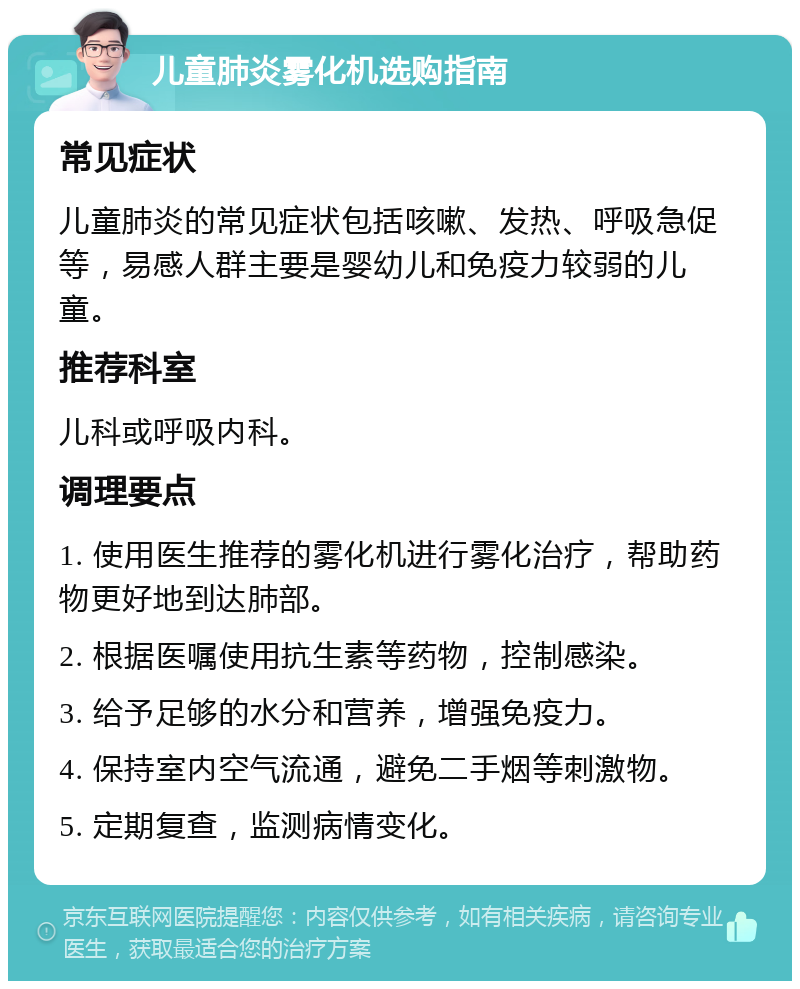 儿童肺炎雾化机选购指南

常见症状

儿童肺炎的常见症状包括咳嗽、发热、呼吸急促等，易感人群主要是婴幼儿和免疫力较弱的儿童。

推荐科室

儿科或呼吸内科。

调理要点

1. 使用医生推荐的雾化机进行雾化治疗，帮助药物更好地到达肺部。

2. 根据医嘱使用抗生素等药物，控制感染。

3. 给予足够的水分和营养，增强免疫力。

4. 保持室内空气流通，避免二手烟等刺激物。

5. 定期复查，监测病情变化。

京东互联网医院提醒您：内容仅供参考，如有相关疾病，请咨询专业医生，获取最适合您的治疗方案